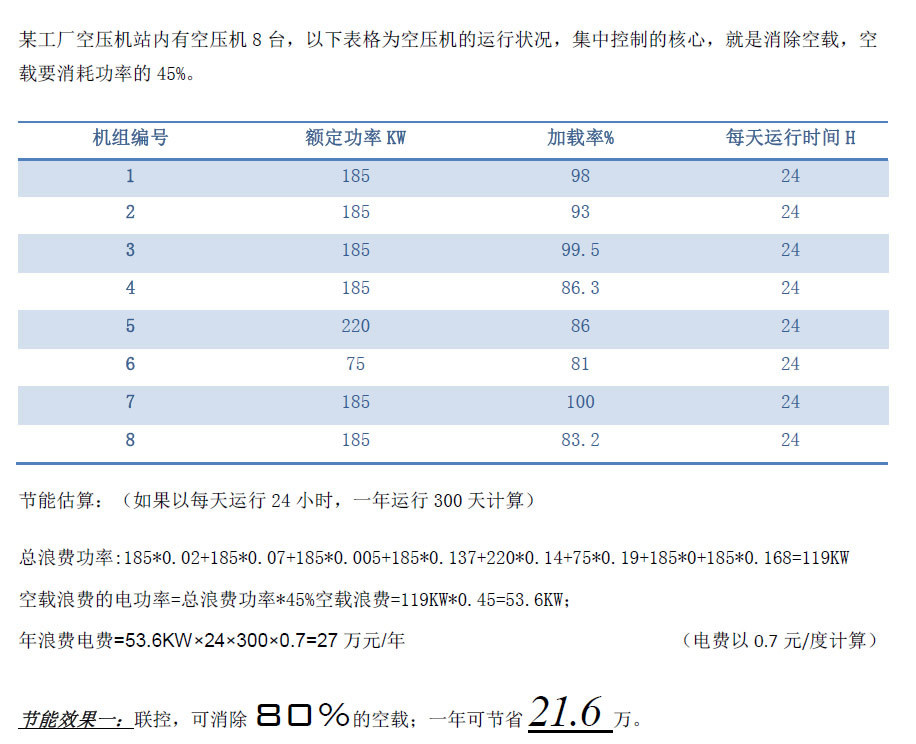 某工厂空压机站内有空压机 8 台，以下表格为空压机的运行状况，集中控制的核心，就是消除空载，空载要消耗功率的 45%。

| 机组编号 | 额定功率 KW | 加载率% | 每天运行时间 H |
|---|---|---|---|
| 1 | 185 | 98 | 24 |
| 2 | 185 | 93 | 24 |
| 3 | 185 | 99.5 | 24 |
| 4 | 185 | 86.3 | 24 |
| 5 | 220 | 86 | 24 |
| 6 | 75 | 81 | 24 |
| 7 | 185 | 100 | 24 |
| 8 | 185 | 83.2 | 24 |

节能估算：（如果以每天运行 24 小时，一年运行 300 天计算）

总浪费功率:185*0.02+185*0.07+185*0.005+185*0.137+220*0.14+75*0.19+185*0+185*0.168=119KW

空载浪费的电功率=总浪费功率*45%空载浪费=119KW*0.45=53.6KW;

年浪费电费=53.6KW×24×300×0.7=27 万元/年 （电费以 0.7 元/度计算）

节能效果一：联控，可消除 80%的空载；一年可节省 21.6 万。